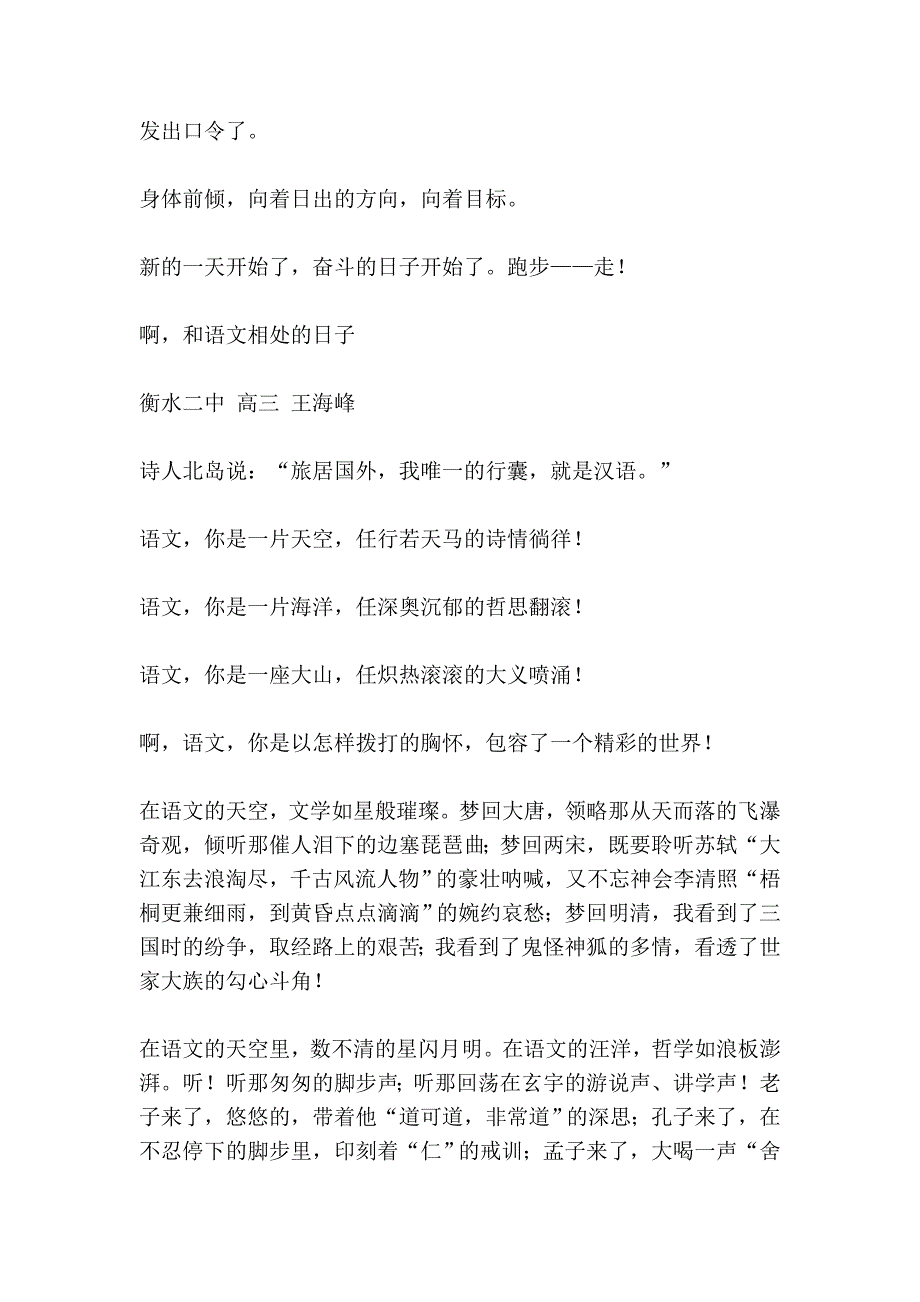 发出口令了。

身体前倾，向着日出的方向，向着目标。

新的一天开始了，奋斗的日子开始了。跑步——走！

啊，和语文相处的日子

衡水二中 高三 王海峰

诗人北岛说：“旅居国外，我唯一的行囊，就是汉语。”

语文，你是一片天空，任行若天马的诗情徜徉！

语文，你是一片海洋，任深奥沉郁的哲思翻滚！

语文，你是一座大山，任炽热滚滚的大义喷涌！

啊，语文，你是以怎样拨打的胸怀，包容了一个精彩的世界！

在语文的天空，文学如星般璀璨。梦回大唐，领略那从天而落的飞瀑奇观，倾听那催人泪下的边塞琵琶曲；梦回两宋，既要聆听苏轼“大江东去浪淘尽，千古风流人物”的豪壮呐喊，又不忘神会李清照“梧桐更兼细雨，到黄昏点点滴滴”的婉约哀愁；梦回明清，我看到了三国时的纷争，取经路上的艰苦；我看到了鬼怪神狐的多情，看透了世家大族的勾心斗角！

在语文的天空里，数不清的星闪月明。在语文的汪洋，哲学如浪板澎湃。听！听那匆匆的脚步声；听那回荡在玄宇的游说声、讲学声！老子来了，悠悠的，带着他“道可道，非常道”的深思；孔子来了，在不忍停下的脚步里，印刻着“仁”的戒训；孟子来了，大喝一声“舍